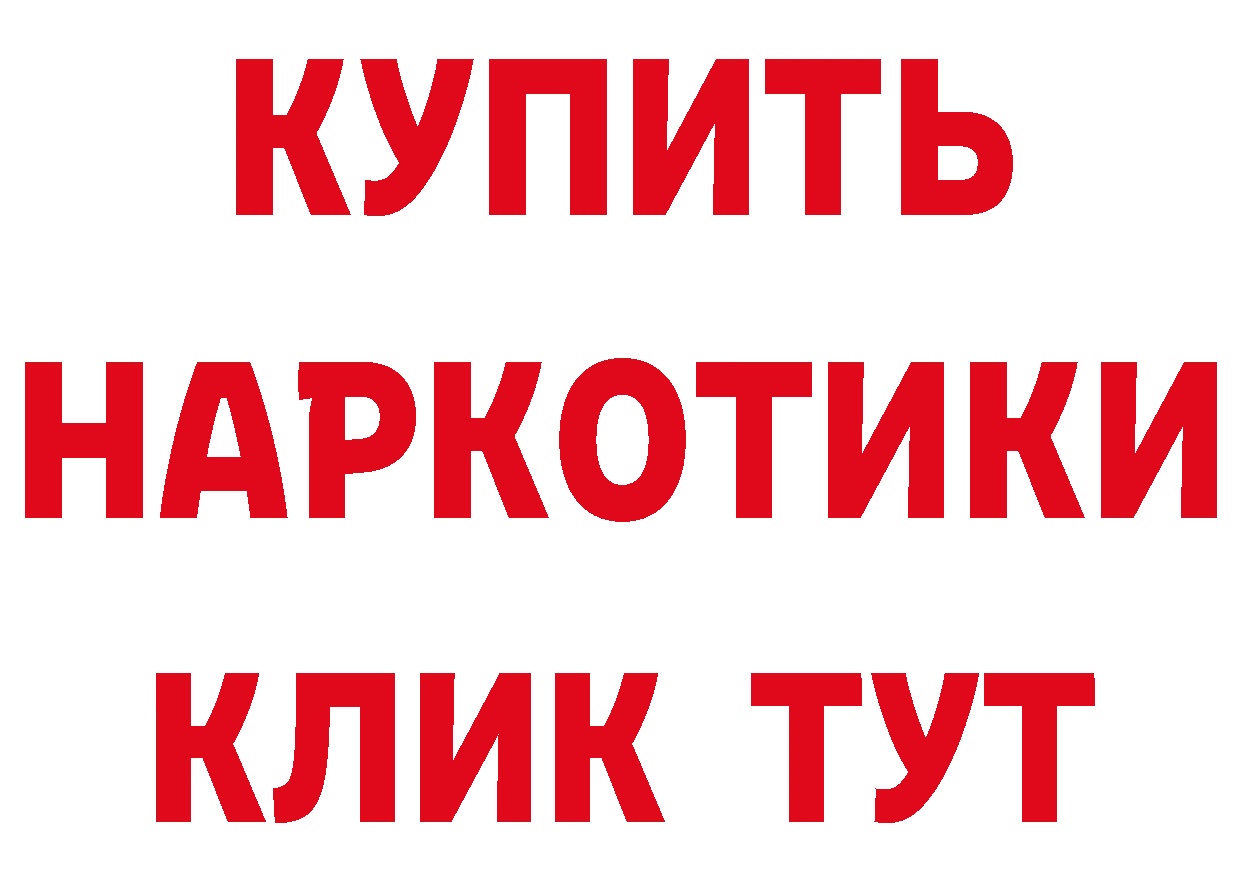 КУПИТЬ НАРКОТИКИ КЛИК ТУТ